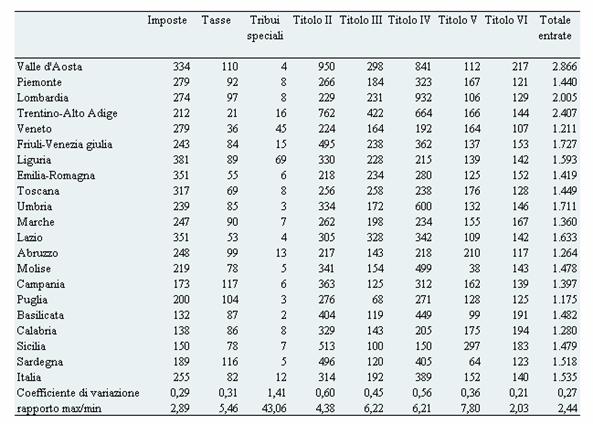 | | Imposte | Tasse | Tribui speciali | Titolo II | Titolo III | Titolo IV | Titolo V | Titolo VI | Totale entrate |
|---|---|---|---|---|---|---|---|---|---|
| Valle d'Aosta | 334 | 110 | 4 | 950 | 298 | 841 | 112 | 217 | 2.866 |
| Piemonte | 279 | 92 | 8 | 266 | 184 | 323 | 167 | 121 | 1.440 |
| Lombardia | 274 | 97 | 8 | 229 | 231 | 932 | 106 | 129 | 2.005 |
| Trentino-Alto Adige | 212 | 21 | 16 | 762 | 422 | 664 | 166 | 144 | 2.407 |
| Veneto | 279 | 36 | 45 | 224 | 164 | 192 | 164 | 107 | 1.211 |
| Friuli-Venezia giulia | 243 | 84 | 15 | 495 | 238 | 362 | 137 | 153 | 1.727 |
| Liguria | 381 | 89 | 69 | 330 | 228 | 215 | 139 | 142 | 1.593 |
| Emilia-Romagna | 351 | 55 | 6 | 218 | 234 | 280 | 125 | 152 | 1.419 |
| Toscana | 317 | 69 | 8 | 256 | 258 | 238 | 176 | 128 | 1.449 |
| Umbria | 239 | 85 | 3 | 334 | 172 | 600 | 132 | 146 | 1.711 |
| Marche | 247 | 90 | 7 | 262 | 198 | 234 | 155 | 167 | 1.360 |
| Lazio | 351 | 53 | 4 | 305 | 328 | 342 | 109 | 142 | 1.633 |
| Abruzzo | 248 | 99 | 13 | 217 | 143 | 218 | 210 | 117 | 1.264 |
| Molise | 219 | 78 | 5 | 341 | 154 | 499 | 38 | 143 | 1.478 |
| Campania | 173 | 117 | 6 | 363 | 125 | 312 | 162 | 139 | 1.397 |
| Puglia | 200 | 104 | 3 | 276 | 68 | 271 | 128 | 125 | 1.175 |
| Basilicata | 132 | 87 | 2 | 404 | 119 | 449 | 99 | 191 | 1.482 |
| Calabria | 138 | 86 | 8 | 329 | 143 | 205 | 175 | 194 | 1.280 |
| Sicilia | 150 | 78 | 7 | 513 | 100 | 150 | 297 | 183 | 1.479 |
| Sardegna | 189 | 116 | 5 | 496 | 120 | 405 | 64 | 123 | 1.518 |
| Italia | 255 | 82 | 12 | 314 | 192 | 389 | 152 | 140 | 1.535 |
| Coefficiente di variazione | 0,29 | 0,31 | 1,41 | 0,60 | 0,45 | 0,56 | 0,36 | 0,21 | 0,27 |
| rapporto max/min | 2,89 | 5,46 | 43,06 | 4,38 | 6,22 | 6,21 | 7,80 | 2,03 | 2,44 |